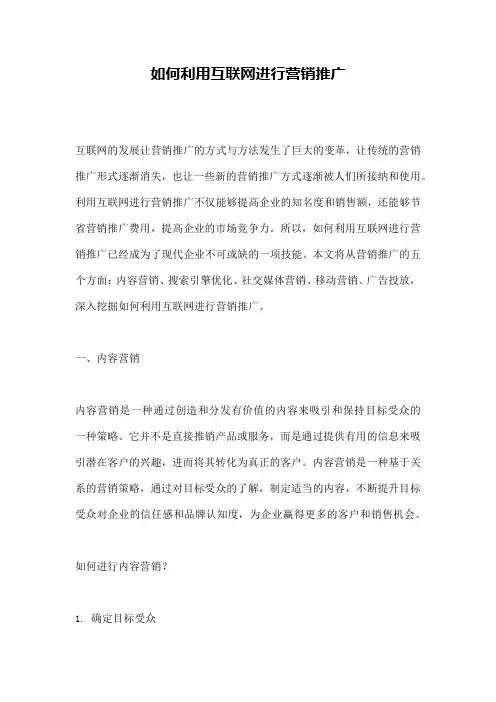 如何利用互联网进行营销推广

互联网的发展让营销推广的方式与方法发生了巨大的变革，让传统的营销推广形式逐渐消失，也让一些新的营销推广方式逐渐被人们所接纳和使用。利用互联网进行营销推广不仅能够提高企业的知名度和销售额，还能够节省营销推广费用，提高企业的市场竞争力。所以，如何利用互联网进行营销推广已经成为了现代企业不可或缺的一项技能。本文将从营销推广的五个方面：内容营销、搜索引擎优化、社交媒体营销、移动营销、广告投放，深入挖掘如何利用互联网进行营销推广。

一、内容营销

内容营销是一种通过创造和分发有价值的内容来吸引和保持目标受众的一种策略。它并不是直接推销产品或服务，而是通过提供有用的信息来吸引潜在客户的兴趣，进而将其转化为真正的客户。内容营销是一种基于关系的营销策略，通过对目标受众的了解，制定适当的内容，不断提升目标受众对企业的信任感和品牌认知度，为企业赢得更多的客户和销售机会。

如何进行内容营销？

1. 确定目标受众